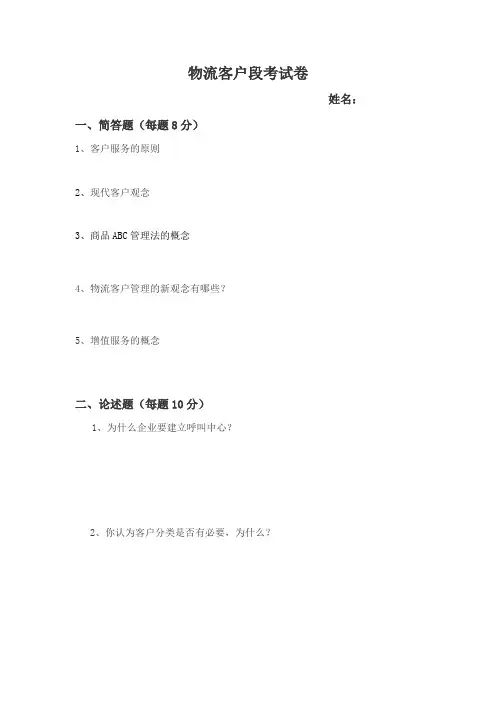 物流客户段考试卷

姓名：

一、简答题（每题8分）

1、客户服务的原则

2、现代客户观念

3、商品ABC管理法的概念

4、物流客户管理的新观念有哪些？

5、增值服务的概念

二、论述题（每题10分）

1、为什么企业要建立呼叫中心？

2、你认为客户分类是否有必要、为什么？